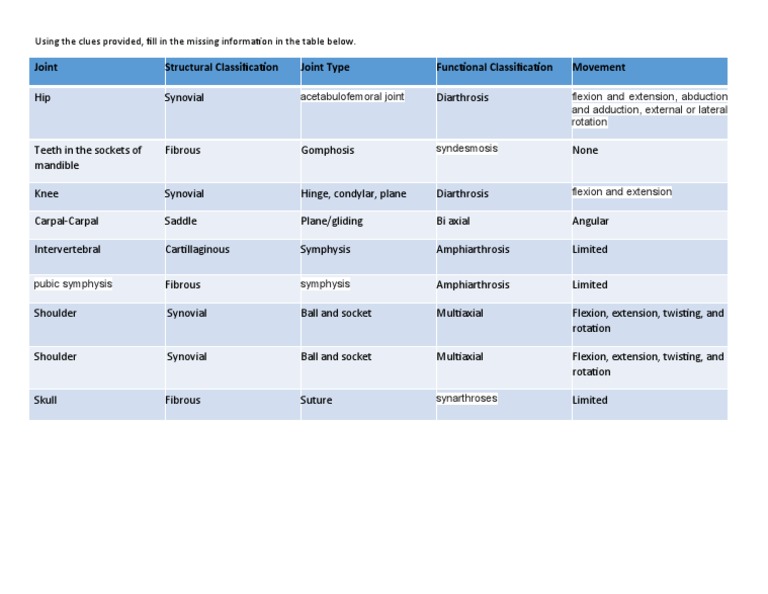 Using the clues provided, fill in the missing information in the table below.

| Joint | Structural Classification | Joint Type | Functional Classification | Movement |
|---|---|---|---|---|
| Hip | Synovial | acetabulofemoral joint | Diarthrosis | flexion and extension, abduction and adduction, external or lateral rotation |
| Teeth in the sockets of mandible | Fibrous | Gomphosis | syndesmosis | None |
| Knee | Synovial | Hinge, condylar, plane | Diarthrosis | flexion and extension |
| Carpal-Carpal | Saddle | Plane/gliding | Bi axial | Angular |
| Intervertebral | Cartillaginous | Symphysis | Amphiarthrosis | Limited |
| pubic symphysis | Fibrous | symphysis | Amphiarthrosis | Limited |
| Shoulder | Synovial | Ball and socket | Multiaxial | Flexion, extension, twisting, and rotation |
| Shoulder | Synovial | Ball and socket | Multiaxial | Flexion, extension, twisting, and rotation |
| Skull | Fibrous | Suture | synarthroses | Limited |